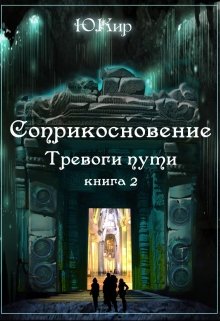 Ю.Кир

Соприкосновение

Тревоги пути

книга 2